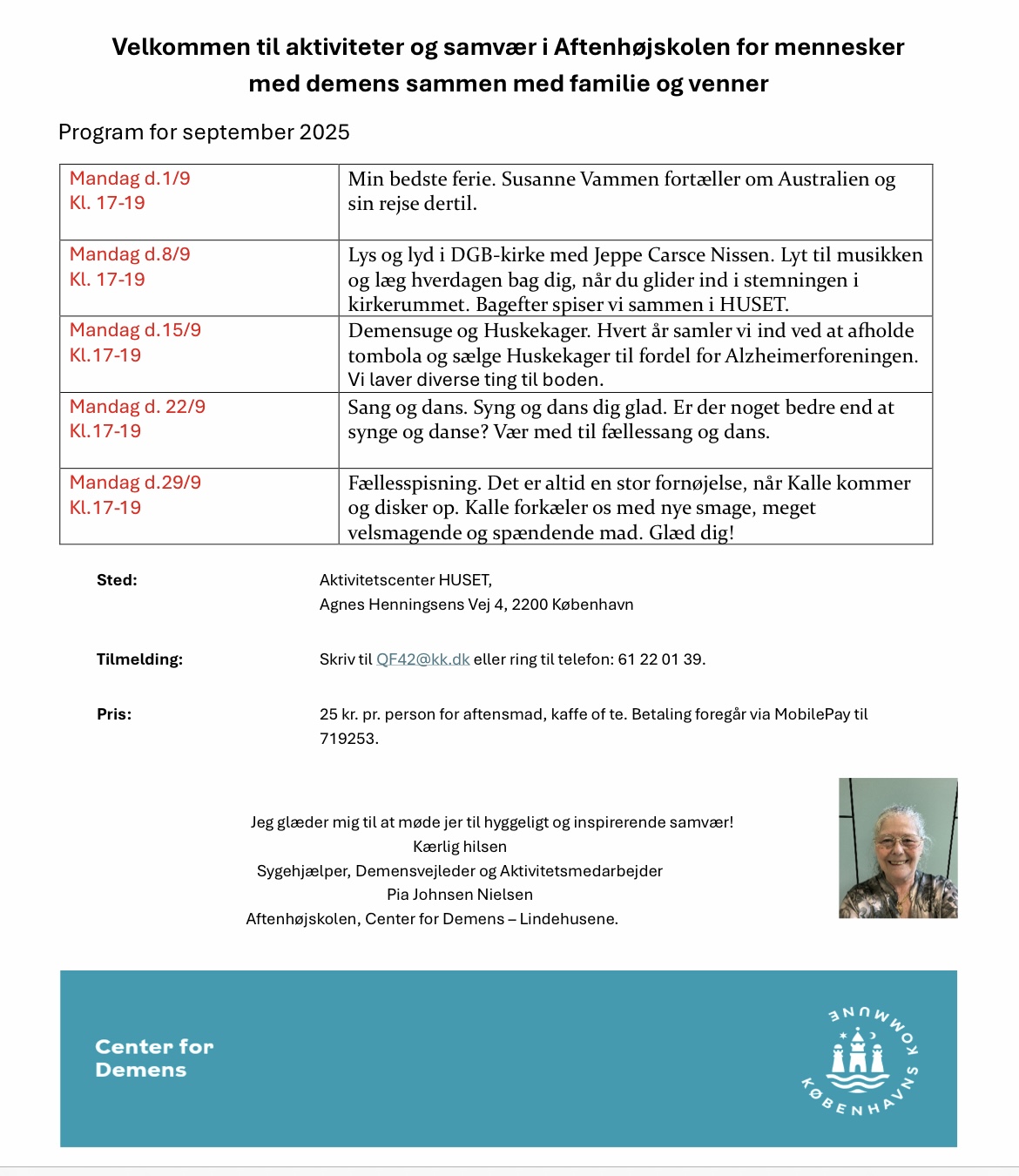 Velkommen til aktiviteter og samvær i Aftenhøjskolen for mennesker med demens sammen med familie og venner

Program for september 2025

| Mandag d.1/9 Kl. 17-19 | Min bedste ferie. Susanne Vammen fortæller om Australien og sin rejse dertil. |
|---|---|
| Mandag d.8/9 Kl. 17-19 | Lys og lyd i DGB-kirke med Jeppe Carsce Nissen. Lyt til musikken og læg hverdagen bag dig, når du glider ind i stemningen i kirkerummet. Bagefter spiser vi sammen i HUSET. |
| Mandag d.15/9 Kl.17-19 | Demensuge og Huskekager. Hvert år samler vi ind ved at afholde tombola og sælge Huskekager til fordel for Alzheimerforeningen. Vi laver diverse ting til boden. |
| Mandag d. 22/9 Kl.17-19 | Sang og dans. Syng og dans dig glad. Er der noget bedre end at synge og danse? Vær med til fællessang og dans. |
| Mandag d.29/9 Kl.17-19 | Fællesspisning. Det er altid en stor fornøjelse, når Kalle kommer og disker op. Kalle forkæler os med nye smage, meget velsmagende og spændende mad. Glæd dig! |

Sted: Aktivitetscenter HUSET, Agnes Henningsens Vej 4, 2200 København

Tilmelding: Skriv til QF42@kk.dk eller ring til telefon: 61 22 01 39.

Pris: 25 kr. pr. person for aftensmad, kaffe of te. Betaling foregår via MobilePay til 719253.

Jeg glæder mig til at møde jer til hyggeligt og inspirerende samvær!
Kærlig hilsen
Sygehjælper, Demensvejleder og Aktivitetsmedarbejder
Pia Johnsen Nielsen
Aftenhøjskolen, Center for Demens – Lindehusene.

Center for Demens

KØBENHAVNS KOMMUNE